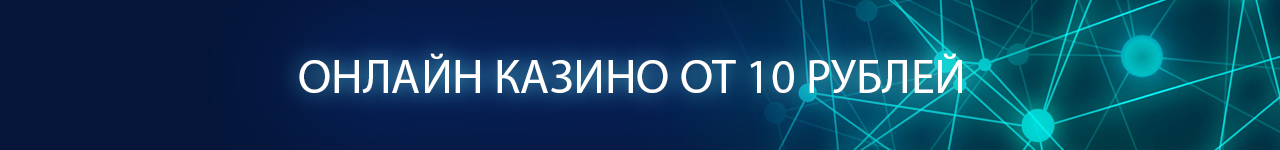 ОНЛАЙН КАЗИНО ОТ 10 РУБЛЕЙ